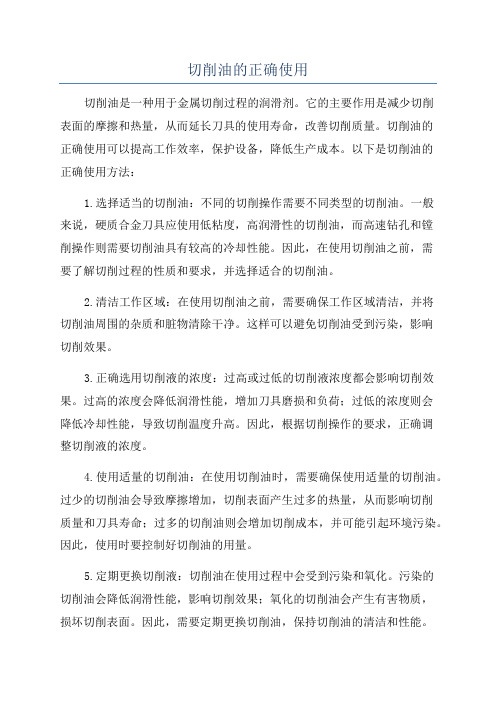 切削油的正确使用

切削油是一种用于金属切削过程的润滑剂。它的主要作用是减少切削表面的摩擦和热量，从而延长刀具的使用寿命，改善切削质量。切削油的正确使用可以提高工作效率，保护设备，降低生产成本。以下是切削油的正确使用方法：

1.选择适当的切削油：不同的切削操作需要不同类型的切削油。一般来说，硬质合金刀具应使用低粘度，高润滑性的切削油，而高速钻孔和镗削操作则需要切削油具有较高的冷却性能。因此，在使用切削油之前，需要了解切削过程的性质和要求，并选择适合的切削油。

2.清洁工作区域：在使用切削油之前，需要确保工作区域清洁，并将切削油周围的杂质和脏物清除干净。这样可以避免切削油受到污染，影响切削效果。

3.正确选用切削液的浓度：过高或过低的切削液浓度都会影响切削效果。过高的浓度会降低润滑性能，增加刀具磨损和负荷；过低的浓度则会降低冷却性能，导致切削温度升高。因此，根据切削操作的要求，正确调整切削液的浓度。

4.使用适量的切削油：在使用切削油时，需要确保使用适量的切削油。过少的切削油会导致摩擦增加，切削表面产生过多的热量，从而影响切削质量和刀具寿命；过多的切削油则会增加切削成本，并可能引起环境污染。因此，使用时要控制好切削油的用量。

5.定期更换切削液：切削油在使用过程中会受到污染和氧化。污染的切削油会降低润滑性能，影响切削效果；氧化的切削油会产生有害物质，损坏切削表面。因此，需要定期更换切削油，保持切削油的清洁和性能。